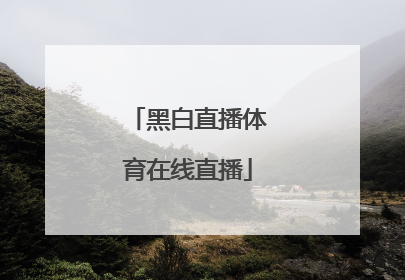 「黑白直播体育在线直播」